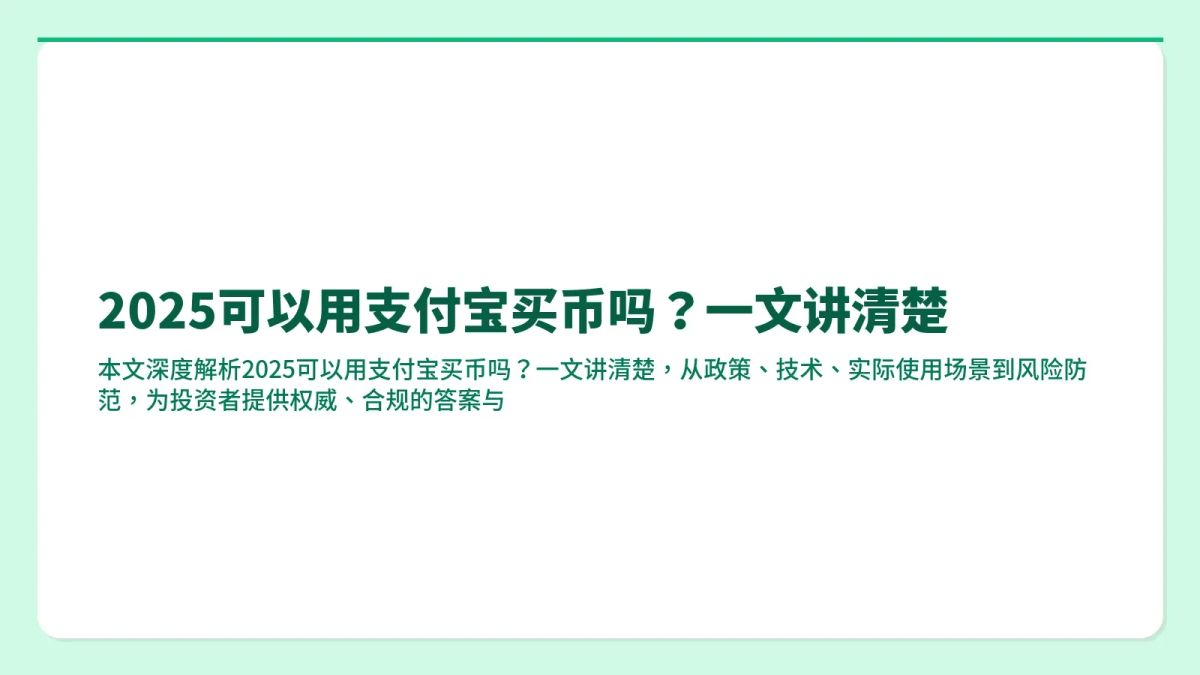 2025可以用支付宝买币吗？一文讲清楚

本文深度解析2025可以用支付宝买币吗？一文讲清楚，从政策、技术、实际使用场景到风险防范，为投资者提供权威、合规的答案与